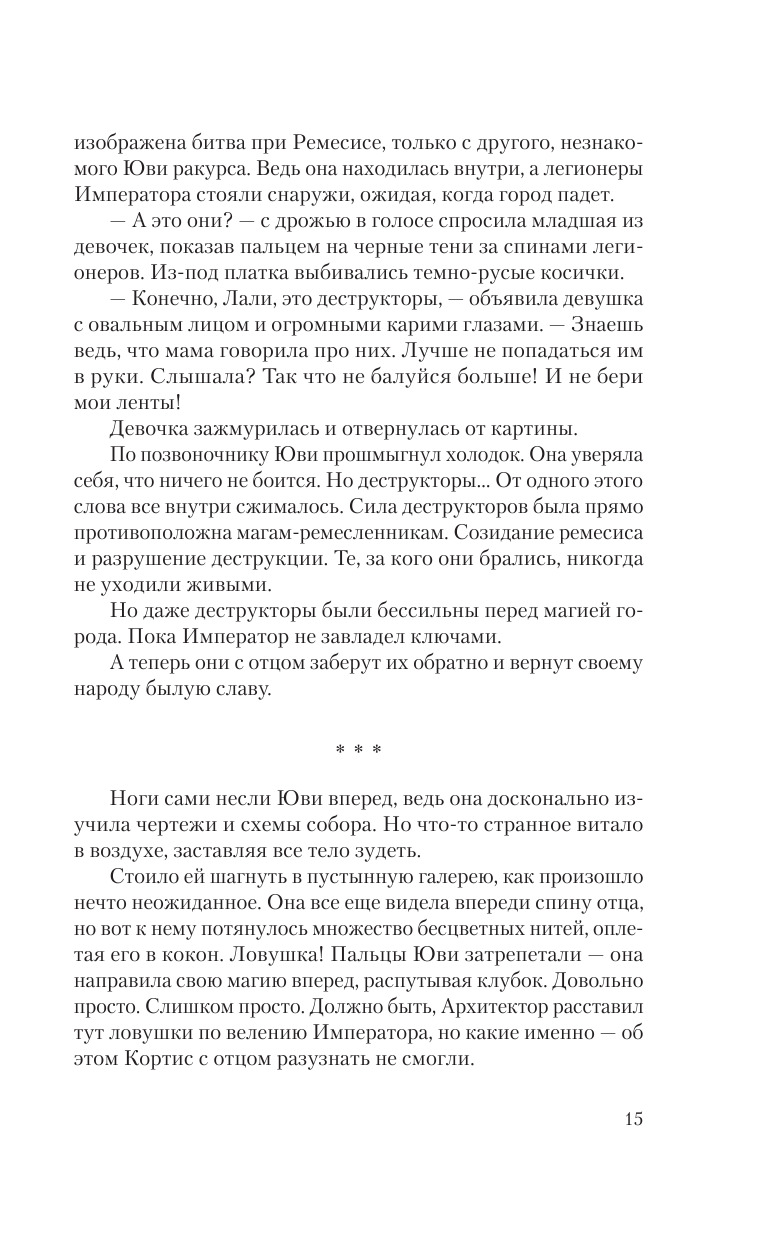 изображена битва при Ремесисе, только с другого, незнакомого Юви ракурса. Ведь она находилась внутри, а легионеры Императора стояли снаружи, ожидая, когда город падет.

— А это они? — с дрожью в голосе спросила младшая из девочек, показав пальцем на черные тени за спинами легионеров. Из-под платка выбивались темно-русые косички.

— Конечно, Лали, это деструкторы, — объявила девушка с овальным лицом и огромными карими глазами. — Знаешь ведь, что мама говорила про них. Лучше не попадаться им в руки. Слышала? Так что не балуйся больше! И не бери мои ленты!

Девочка зажмурилась и отвернулась от картины.

По позвоночнику Юви прошмыгнул холодок. Она уверяла себя, что ничего не боится. Но деструкторы... От одного этого слова все внутри сжималось. Сила деструкторов была прямо противоположна магам-ремесленникам. Созидание ремесиса и разрушение деструкции. Те, за кого они брались, никогда не уходили живыми.

Но даже деструкторы были бессильны перед магией города. Пока Император не завладел ключами.

А теперь они с отцом заберут их обратно и вернут своему народу былую славу.

* * *

Ноги сами несли Юви вперед, ведь она досконально изучила чертежи и схемы собора. Но что-то странное витало в воздухе, заставляя все тело зудеть.

Стоило ей шагнуть в пустынную галерею, как произошло нечто неожиданное. Она все еще видела впереди спину отца, но вот к нему потянулось множество бесцветных нитей, оплетая его в кокон. Ловушка! Пальцы Юви затрепетали — она направила свою магию вперед, распутывая клубок. Довольно просто. Слишком просто. Должно быть, Архитектор расставил тут ловушки по велению Императора, но какие именно — об этом Кортис с отцом разузнать не смогли.

15